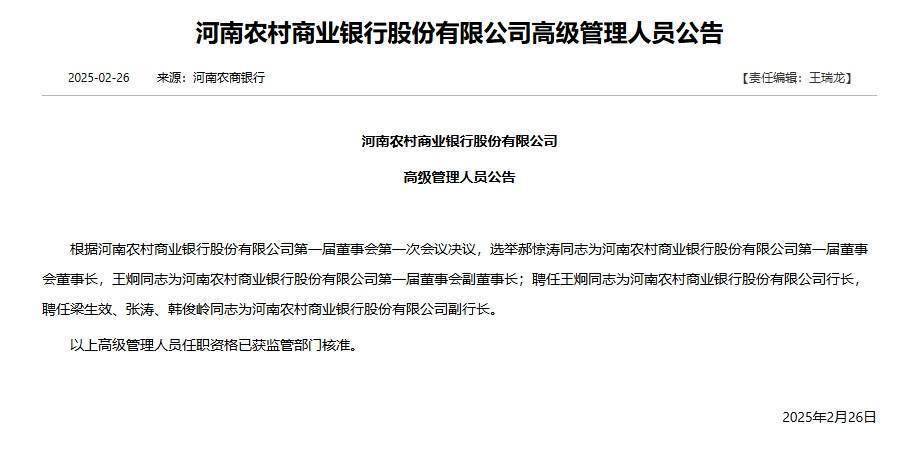 河南农村商业银行股份有限公司高级管理人员公告

2025-02-26　来源：河南农商银行　【责任编辑：王瑞龙】

河南农村商业银行股份有限公司

高级管理人员公告

根据河南农村商业银行股份有限公司第一届董事会第一次会议决议，选举郝惊涛同志为河南农村商业银行股份有限公司第一届董事会董事长，王炯同志为河南农村商业银行股份有限公司第一届董事会副董事长；聘任王炯同志为河南农村商业银行股份有限公司行长，聘任梁生效、张涛、韩俊岭同志为河南农村商业银行股份有限公司副行长。

以上高级管理人员任职资格已获监管部门核准。

2025年2月26日